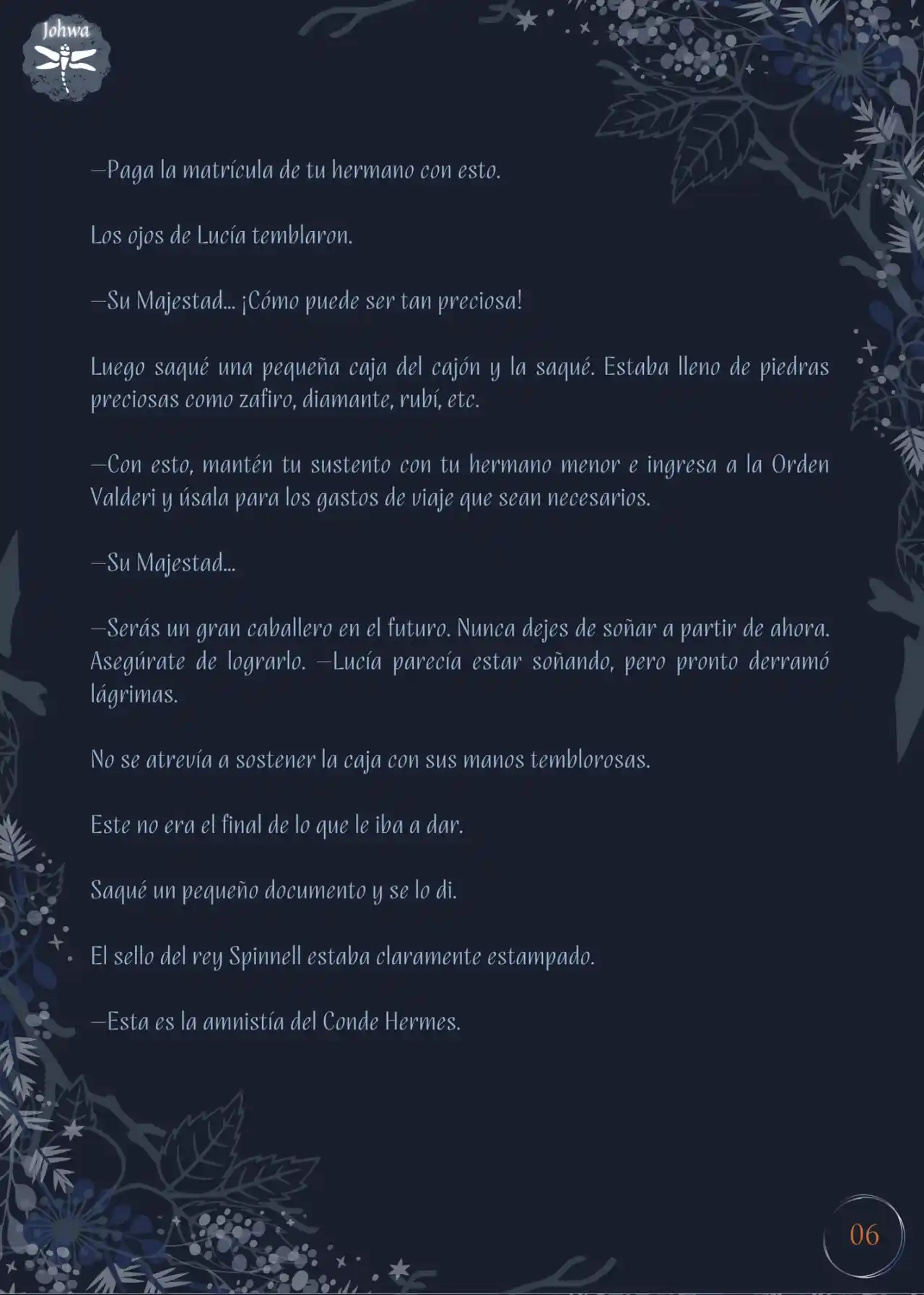 Johwa

—Paga la matrícula de tu hermano con esto.

Los ojos de Lucía temblaron.

—Su Majestad... ¡Cómo puede ser tan preciosa!

Luego saqué una pequeña caja del cajón y la saqué. Estaba lleno de piedras preciosas como zafiro, diamante, rubí, etc.

—Con esto, mantén tu sustento con tu hermano menor e ingresa a la Orden Valderi y úsala para los gastos de viaje que sean necesarios.

—Su Majestad...

—Serás un gran caballero en el futuro. Nunca dejes de soñar a partir de ahora. Asegúrate de lograrlo. —Lucía parecía estar soñando, pero pronto derramó lágrimas.

No se atrevía a sostener la caja con sus manos temblorosas.

Este no era el final de lo que le iba a dar.

Saqué un pequeño documento y se lo di.

El sello del rey Spinnell estaba claramente estampado.

—Esta es la amnistía del Conde Hermes.

06